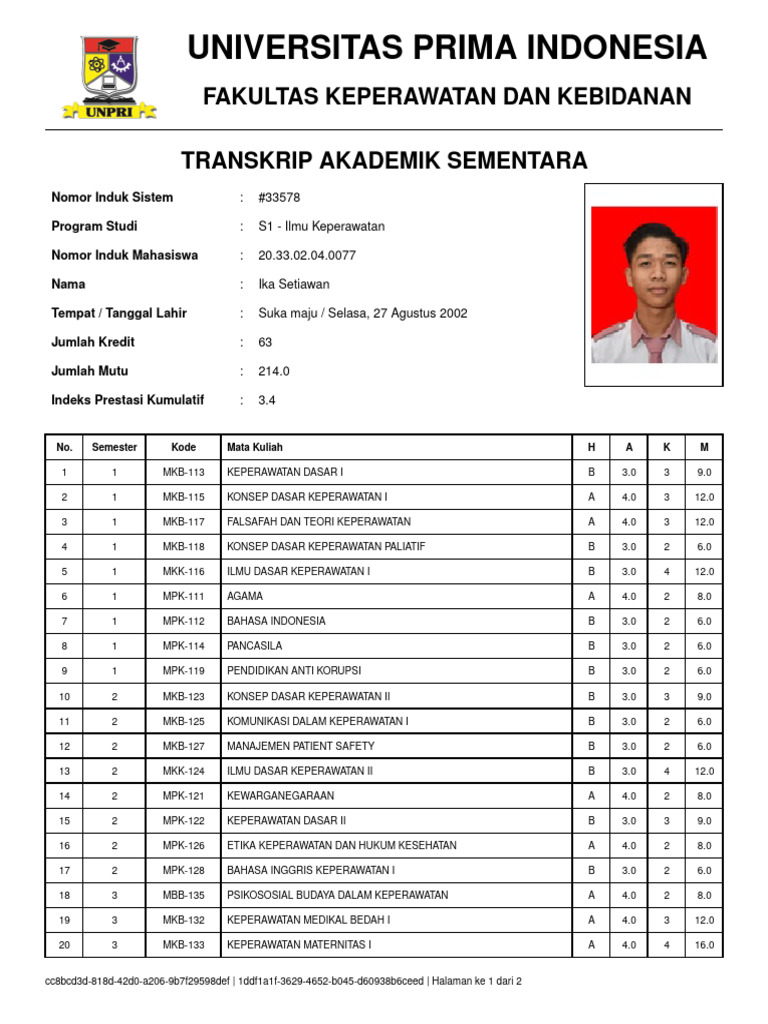 UNPRI

UNIVERSITAS PRIMA INDONESIA

FAKULTAS KEPERAWATAN DAN KEBIDANAN

TRANSKRIP AKADEMIK SEMENTARA

Nomor Induk Sistem : #33578
Program Studi : S1 - Ilmu Keperawatan
Nomor Induk Mahasiswa : 20.33.02.04.0077
Nama : Ika Setiawan
Tempat / Tanggal Lahir : Suka maju / Selasa, 27 Agustus 2002
Jumlah Kredit : 63
Jumlah Mutu : 214.0
Indeks Prestasi Kumulatif : 3.4

| No. | Semester | Kode | Mata Kuliah | H | A | K | M |
|---|---|---|---|---|---|---|---|
| 1 | 1 | MKB-113 | KEPERAWATAN DASAR I | B | 3.0 | 3 | 9.0 |
| 2 | 1 | MKB-115 | KONSEP DASAR KEPERAWATAN I | A | 4.0 | 3 | 12.0 |
| 3 | 1 | MKB-117 | FALSAFAH DAN TEORI KEPERAWATAN | A | 4.0 | 3 | 12.0 |
| 4 | 1 | MKB-118 | KONSEP DASAR KEPERAWATAN PALIATIF | B | 3.0 | 2 | 6.0 |
| 5 | 1 | MKK-116 | ILMU DASAR KEPERAWATAN I | B | 3.0 | 4 | 12.0 |
| 6 | 1 | MPK-111 | AGAMA | A | 4.0 | 2 | 8.0 |
| 7 | 1 | MPK-112 | BAHASA INDONESIA | B | 3.0 | 2 | 6.0 |
| 8 | 1 | MPK-114 | PANCASILA | B | 3.0 | 2 | 6.0 |
| 9 | 1 | MPK-119 | PENDIDIKAN ANTI KORUPSI | B | 3.0 | 2 | 6.0 |
| 10 | 2 | MKB-123 | KONSEP DASAR KEPERAWATAN II | B | 3.0 | 3 | 9.0 |
| 11 | 2 | MKB-125 | KOMUNIKASI DALAM KEPERAWATAN I | B | 3.0 | 2 | 6.0 |
| 12 | 2 | MKB-127 | MANAJEMEN PATIENT SAFETY | B | 3.0 | 2 | 6.0 |
| 13 | 2 | MKK-124 | ILMU DASAR KEPERAWATAN II | B | 3.0 | 4 | 12.0 |
| 14 | 2 | MPK-121 | KEWARGANEGARAAN | A | 4.0 | 2 | 8.0 |
| 15 | 2 | MPK-122 | KEPERAWATAN DASAR II | B | 3.0 | 3 | 9.0 |
| 16 | 2 | MPK-126 | ETIKA KEPERAWATAN DAN HUKUM KESEHATAN | A | 4.0 | 2 | 8.0 |
| 17 | 2 | MPK-128 | BAHASA INGGRIS KEPERAWATAN I | B | 3.0 | 2 | 6.0 |
| 18 | 3 | MBB-135 | PSIKOSOSIAL BUDAYA DALAM KEPERAWATAN | A | 4.0 | 2 | 8.0 |
| 19 | 3 | MKB-132 | KEPERAWATAN MEDIKAL BEDAH I | A | 4.0 | 3 | 12.0 |
| 20 | 3 | MKB-133 | KEPERAWATAN MATERNITAS I | A | 4.0 | 4 | 16.0 |

cc8bcd3d-818d-42d0-a206-9b7f29598def | 1ddf1a1f-3629-4652-b045-d60938b6ceed | Halaman ke 1 dari 2